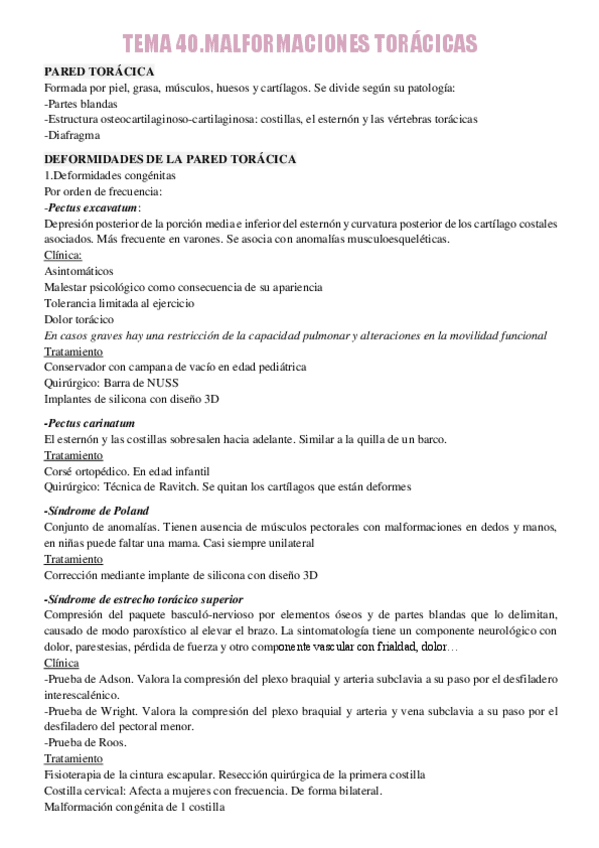 TEMA 40.MALFORMACIONES TORÁCICAS

PARED TORÁCICA
Formada por piel, grasa, músculos, huesos y cartílagos. Se divide según su patología:
-Partes blandas
-Estructura osteocartilaginoso-cartilaginosa: costillas, el esternón y las vértebras torácicas
-Diafragma

DEFORMIDADES DE LA PARED TORÁCICA
1.Deformidades congénitas
Por orden de frecuencia:
-Pectus excavatum:
Depresión posterior de la porción media e inferior del esternón y curvatura posterior de los cartílago costales asociados. Más frecuente en varones. Se asocia con anomalías musculoesqueléticas.
Clínica:
Asintomáticos
Malestar psicológico como consecuencia de su apariencia
Tolerancia limitada al ejercicio
Dolor torácico
En casos graves hay una restricción de la capacidad pulmonar y alteraciones en la movilidad funcional
Tratamiento
Conservador con campana de vacío en edad pediátrica
Quirúrgico: Barra de NUSS
Implantes de silicona con diseño 3D

-Pectus carinatum
El esternón y las costillas sobresalen hacia adelante. Similar a la quilla de un barco.
Tratamiento
Corsé ortopédico. En edad infantil
Quirúrgico: Técnica de Ravitch. Se quitan los cartílagos que están deformes

-Síndrome de Poland
Conjunto de anomalías. Tienen ausencia de músculos pectorales con malformaciones en dedos y manos, en niñas puede faltar una mama. Casi siempre unilateral
Tratamiento
Corrección mediante implante de silicona con diseño 3D

-Síndrome de estrecho torácico superior
Compresión del paquete basculó-nervioso por elementos óseos y de partes blandas que lo delimitan, causado de modo paroxístico al elevar el brazo. La sintomatología tiene un componente neurológico con dolor, parestesias, pérdida de fuerza y otro componente vascular con frialdad, dolor…
Clínica
-Prueba de Adson. Valora la compresión del plexo braquial y arteria subclavia a su paso por el desfiladero interescalénico.
-Prueba de Wright. Valora la compresión del plexo braquial y arteria y vena subclavia a su paso por el desfiladero del pectoral menor.
-Prueba de Roos.
Tratamiento
Fisioterapia de la cintura escapular. Resección quirúrgica de la primera costilla
Costilla cervical: Afecta a mujeres con frecuencia. De forma bilateral.
Malformación congénita de 1 costilla